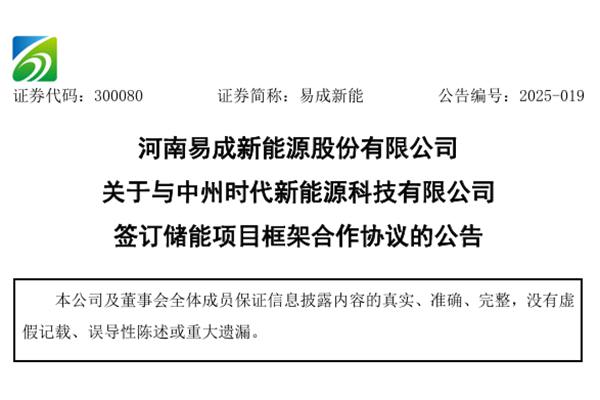 证券代码：300080 证券简称：易成新能 公告编号：2025-019

河南易成新能源股份有限公司
关于与中州时代新能源科技有限公司
签订储能项目框架合作协议的公告

本公司及董事会全体成员保证信息披露内容的真实、准确、完整，没有虚假记载、误导性陈述或重大遗漏。